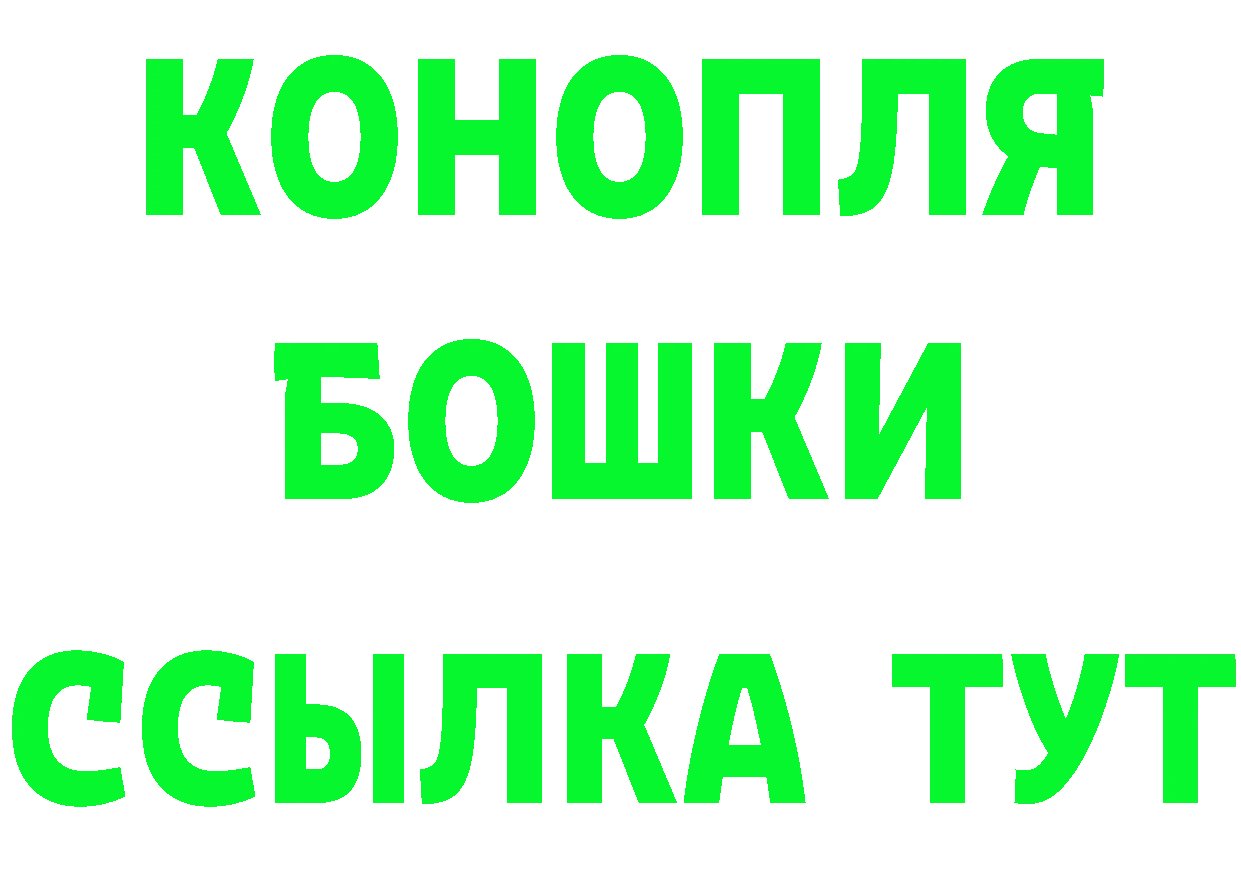 КОНОПЛЯ
БОШКИ
ССЫЛКА ТУТ